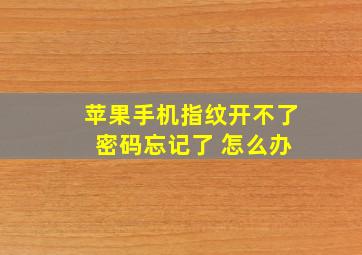 苹果手机指纹开不了
密码忘记了 怎么办